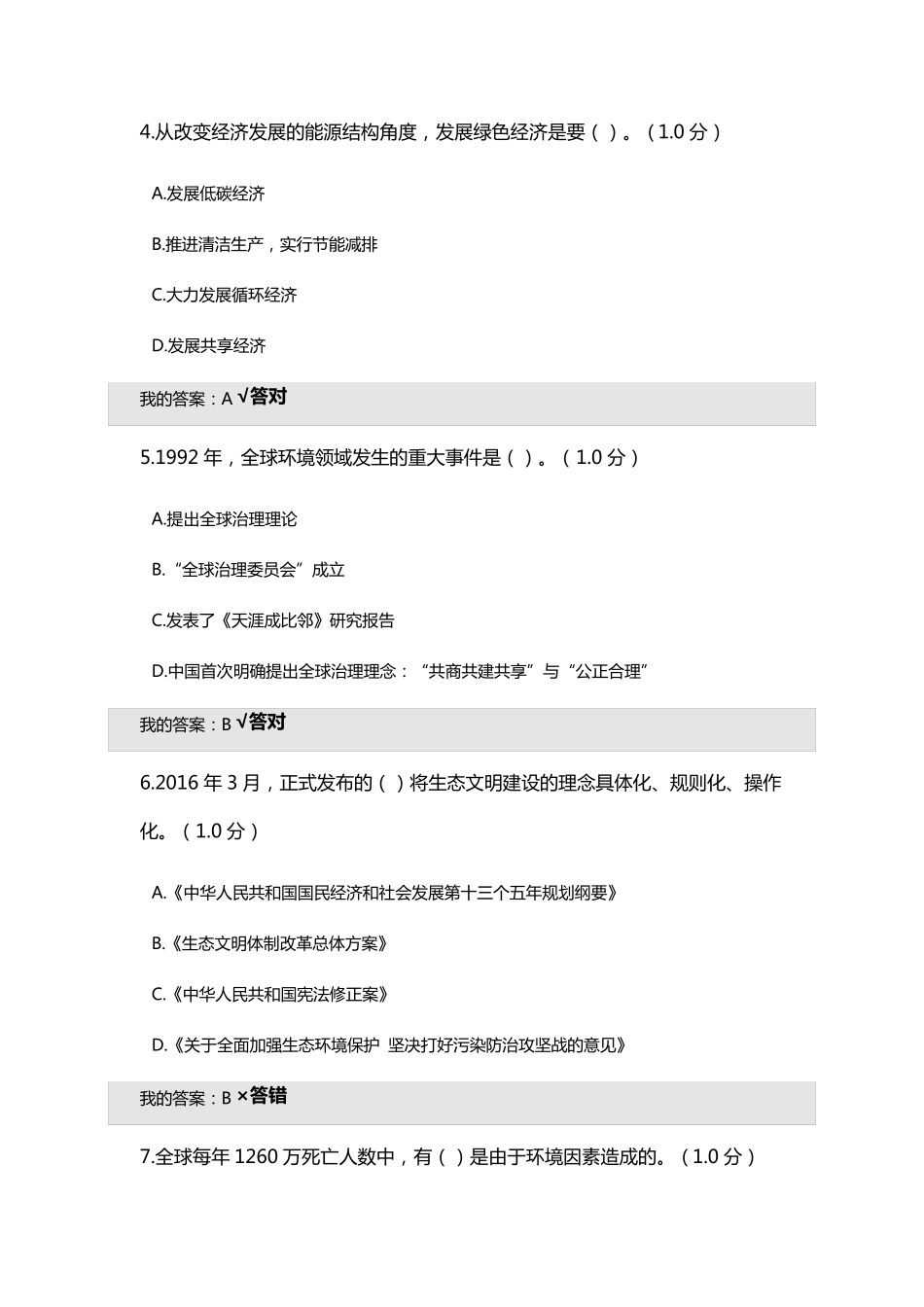 4.从改变经济发展的能源结构角度，发展绿色经济是要（ ）。（1.0 分）

A.发展低碳经济

B.推进清洁生产，实行节能减排

C.大力发展循环经济

D.发展共享经济

我的答案：A √答对

5.1992 年，全球环境领域发生的重大事件是（ ）。（1.0 分）

A.提出全球治理理论

B.“全球治理委员会”成立

C.发表了《天涯成比邻》研究报告

D.中国首次明确提出全球治理理念：“共商共建共享”与“公正合理”

我的答案：B √答对

6.2016 年 3 月，正式发布的（ ）将生态文明建设的理念具体化、规则化、操作化。（1.0 分）

A.《中华人民共和国国民经济和社会发展第十三个五年规划纲要》

B.《生态文明体制改革总体方案》

C.《中华人民共和国宪法修正案》

D.《关于全面加强生态环境保护 坚决打好污染防治攻坚战的意见》

我的答案：B ×答错

7.全球每年 1260 万死亡人数中，有（ ）是由于环境因素造成的。（1.0 分）